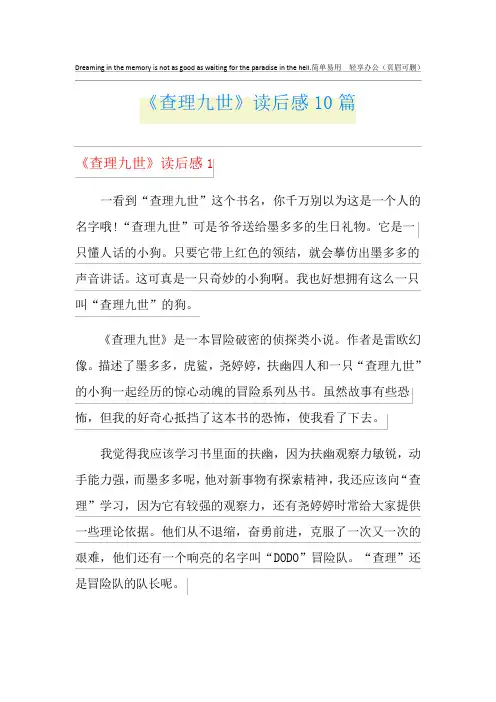 Dreaming in the memory is not as good as waiting for the paradise in the hell.简单易用 轻享办公（页眉可删）

《查理九世》读后感10篇

《查理九世》读后感1

一看到“查理九世”这个书名，你千万别以为这是一个人的名字哦！“查理九世”可是爷爷送给墨多多的生日礼物。它是一只懂人话的小狗。只要它带上红色的领结，就会摹仿出墨多多的声音讲话。这可真是一只奇妙的小狗啊。我也好想拥有这么一只叫“查理九世”的狗。

《查理九世》是一本冒险破密的侦探类小说。作者是雷欧幻像。描述了墨多多，虎鲨，尧婷婷，扶幽四人和一只“查理九世”的小狗一起经历的惊心动魄的冒险系列丛书。虽然故事有些恐怖，但我的好奇心抵挡了这本书的恐怖，使我看了下去。

我觉得我应该学习书里面的扶幽，因为扶幽观察力敏锐，动手能力强，而墨多多呢，他对新事物有探索精神，我还应该向“查理”学习，因为它有较强的观察力，还有尧婷婷时常给大家提供一些理论依据。他们从不退缩，奋勇前进，克服了一次又一次的艰难，他们还有一个响亮的名字叫“DODO”冒险队。“查理”还是冒险队的队长呢。